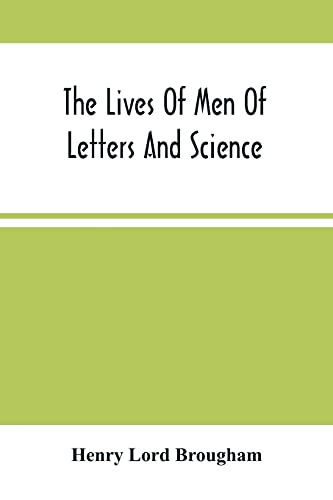 The Lives Of Men Of Letters And Science

Henry Lord Brougham